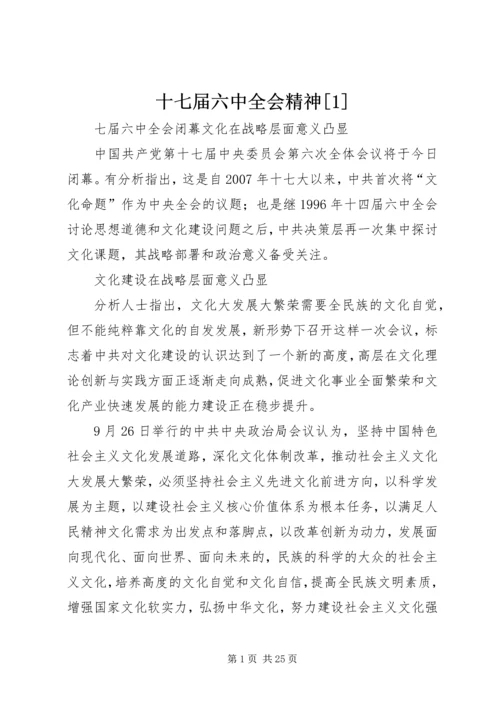 十七届六中全会精神[1]

七届六中全会闭幕文化在战略层面意义凸显

中国共产党第十七届中央委员会第六次全体会议将于今日闭幕。有分析指出，这是自2007年十七大以来，中共首次将“文化命题”作为中央全会的议题；也是继1996年十四届六中全会讨论思想道德和文化建设问题之后，中共决策层再一次集中探讨文化课题，其战略部署和政治意义备受关注。

文化建设在战略层面意义凸显

分析人士指出，文化大发展大繁荣需要全民族的文化自觉，但不能纯粹靠文化的自发发展，新形势下召开这样一次会议，标志着中共对文化建设的认识达到了一个新的高度，高层在文化理论创新与实践方面正逐渐走向成熟，促进文化事业全面繁荣和文化产业快速发展的能力建设正在稳步提升。

9月26日举行的中共中央政治局会议认为，坚持中国特色社会主义文化发展道路，深化文化体制改革，推动社会主义文化大发展大繁荣，必须坚持社会主义先进文化前进方向，以科学发展为主题，以建设社会主义核心价值体系为根本任务，以满足人民精神文化需求为出发点和落脚点，以改革创新为动力，发展面向现代化、面向世界、面向未来的，民族的科学的大众的社会主义文化，培养高度的文化自觉和文化自信，提高全民族文明素质，增强国家文化软实力，弘扬中华文化，努力建设社会主义文化强

第1页 共25页